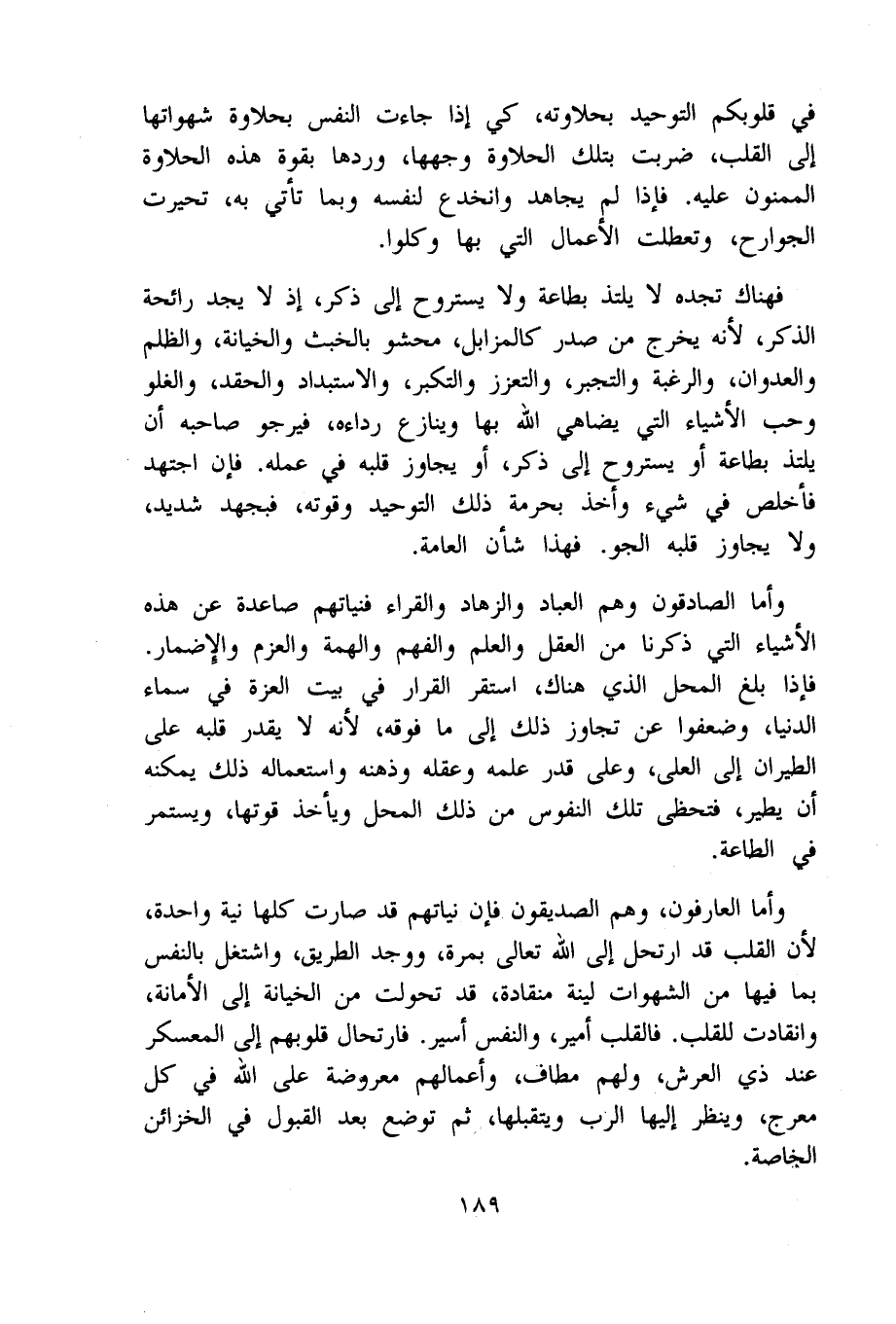 في قلوبكم التوحيد بحلاوته، كي إذا جاءت النفس بحلاوة شهواتها إلى القلب، ضربت بتلك الحلاوة وجهها، وردها بقوة هذه الحلاوة الممنون عليه. فإذا لم يجاهد وانخدع لنفسه وبما تأتي به، تحيرت الجوارح، وتعطلت الأعمال التي بها وكلوا.

فهناك تجده لا يلتذ بطاعة ولا يستروح إلى ذكر، إذ لا يجد رائحة الذكر، لأنه يخرج من صدر كالمزابل، محشو بالخبث والخيانة، والظلم والعدوان، والرغبة والتجبر، والتعزز والتكبر، والاستبداد والحقد، والغلو وحب الأشياء التي يضاهي الله بها وينازع رداءه، فيرجو صاحبه أن يلتذ بطاعة أو يستروح إلى ذكر، أو يجاوز قلبه في عمله. فإن اجتهد فأخلص في شيء وأخذ بحرمة ذلك التوحيد وقوته، فبجهد شديد، ولا يجاوز قلبه الجو. فهذا شأن العامة.

وأما الصادقون وهم العباد والزهاد والقراء فنياتهم صاعدة عن هذه الأشياء التي ذكرنا من العقل والعلم والفهم والهمة والعزم والإضمار. فإذا بلغ المحل الذي هناك، استقر القرار في بيت العزة في سماء الدنيا، وضعفوا عن تجاوز ذلك إلى ما فوقه، لأنه لا يقدر قلبه على الطيران إلى العلى، وعلى قدر علمه وعقله وذهنه واستعماله ذلك يمكنه أن يطير، فتحظى تلك النفوس من ذلك المحل ويأخذ قوتها، ويستمر في الطاعة.

وأما العارفون، وهم الصديقون فإن نياتهم قد صارت كلها نية واحدة، لأن القلب قد ارتحل إلى الله تعالى بمرة، ووجد الطريق، واشتغل بالنفس بما فيها من الشهوات لينة منقادة، قد تحولت من الخيانة إلى الأمانة، وانقادت للقلب. فالقلب أمير، والنفس أسير. فارتحال قلوبهم إلى المعسكر عند ذي العرش، ولهم مطاف، وأعمالهم معروضة على الله في كل معرج، وينظر إليها الرب ويتقبلها، ثم توضع بعد القبول في الخزائن الخاصة.

١٨٩